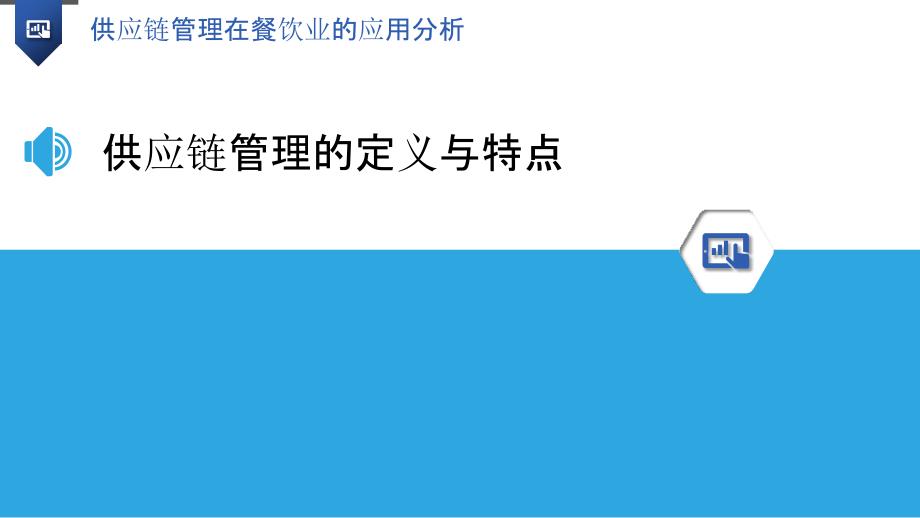 供应链管理在餐饮业的应用分析

供应链管理的定义与特点